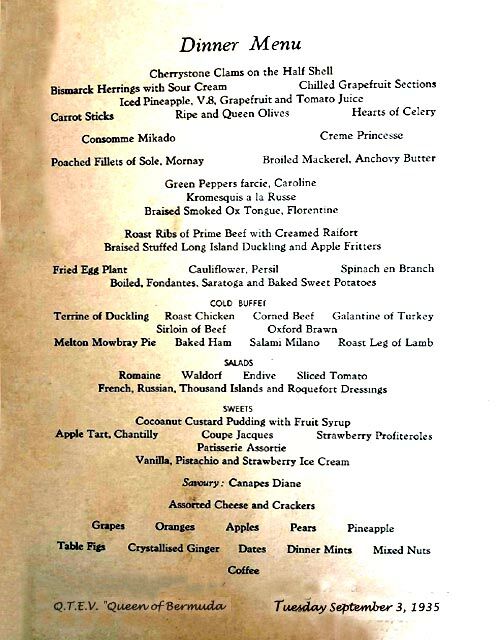 Dinner Menu

Cherrystone Clams on the Half Shell
Bismarck Herrings with Sour Cream Chilled Grapefruit Sections
Iced Pineapple, V.8, Grapefruit and Tomato Juice
Carrot Sticks Ripe and Queen Olives Hearts of Celery

Consomme Mikado Creme Princesse

Poached Fillets of Sole, Mornay Broiled Mackerel, Anchovy Butter

Green Peppers farcie, Caroline
Kromesquis a la Russe
Braised Smoked Ox Tongue, Florentine

Roast Ribs of Prime Beef with Creamed Raifort
Braised Stuffed Long Island Duckling and Apple Fritters

Fried Egg Plant Cauliflower, Persil Spinach en Branch
Boiled, Fondantes, Saratoga and Baked Sweet Potatoes

COLD BUFFET
Terrine of Duckling Roast Chicken Corned Beef Galantine of Turkey
Sirloin of Beef Oxford Brawn
Melton Mowbray Pie Baked Ham Salami Milano Roast Leg of Lamb

SALADS
Romaine Waldorf Endive Sliced Tomato
French, Russian, Thousand Islands and Roquefort Dressings

SWEETS
Cocoanut Custard Pudding with Fruit Syrup
Apple Tart, Chantilly Coupe Jacques Strawberry Profiteroles
Patisserie Assortie
Vanilla, Pistachio and Strawberry Ice Cream

Savoury: Canapes Diane

Assorted Cheese and Crackers

Grapes Oranges Apples Pears Pineapple

Table Figs Crystallised Ginger Dates Dinner Mints Mixed Nuts

Coffee

Q.T.E.V. "Queen of Bermuda Tuesday September 3, 1935